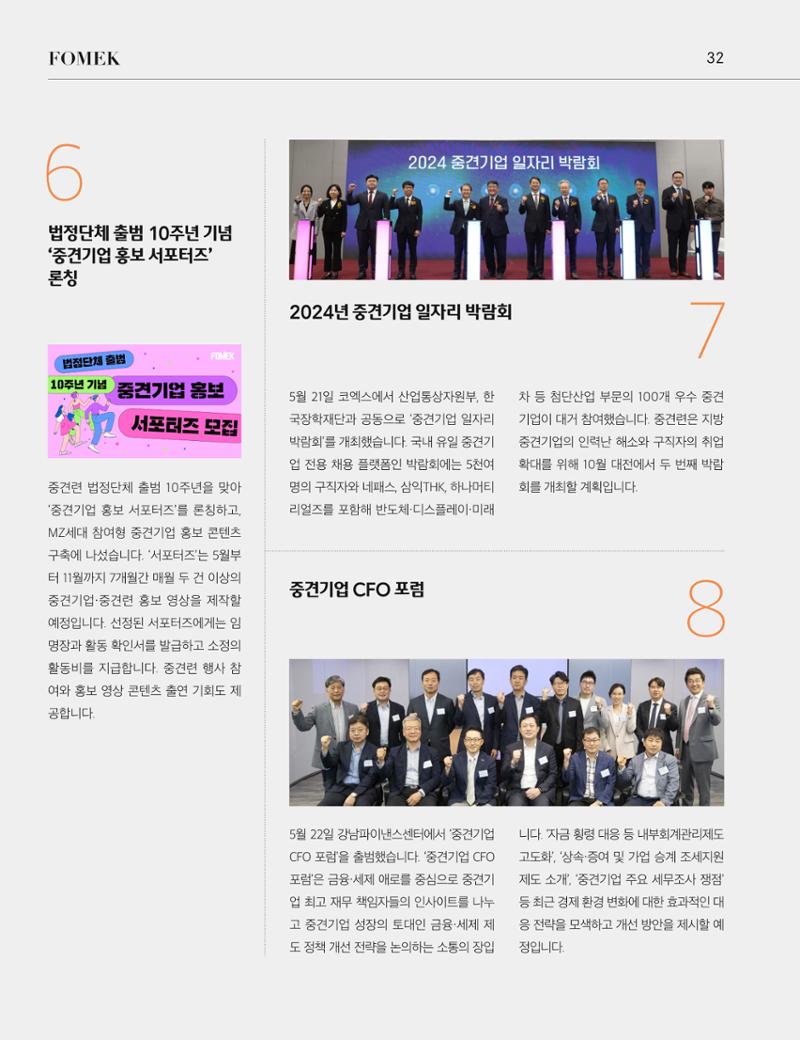 FOMEK

32

6

법정단체 출범 10주년 기념 '중견기업 홍보 서포터즈' 론칭

법정단체 출범

FOMEK

10주년 기념

중견기업 홍보

서포터즈 모집

중견련 법정단체 출범 10주년을 맞아 '중견기업 홍보 서포터즈'를 론칭하고, MZ세대 참여형 중견기업 홍보 콘텐츠 구축에 나섰습니다. '서포터즈'는 5월부터 11월까지 7개월간 매월 두 건 이상의 중견기업·중견련 홍보 영상을 제작할 예정입니다. 선정된 서포터즈에게는 임명장과 활동 확인서를 발급하고 소정의 활동비를 지급합니다. 중견련 행사 참여와 홍보 영상 콘텐츠 출연 기회도 제공합니다.

2024 중견기업 일자리 박람회

2024년 중견기업 일자리 박람회

7

5월 21일 코엑스에서 산업통상자원부, 한국장학재단과 공동으로 '중견기업 일자리 박람회'를 개최했습니다. 국내 유일 중견기업 전용 채용 플랫폼인 박람회에는 5천여 명의 구직자와 네패스, 삼익THK, 하나머티리얼즈를 포함해 반도체·디스플레이·미래차 등 첨단산업 부문의 100개 우수 중견기업이 대거 참여했습니다. 중견련은 지방 중견기업의 인력난 해소와 구직자의 취업 확대를 위해 10월 대전에서 두 번째 박람회를 개최할 계획입니다.

중견기업 CFO 포럼

8

5월 22일 강남파이낸스센터에서 '중견기업 CFO 포럼'을 출범했습니다. '중견기업 CFO 포럼'은 금융·세제 애로를 중심으로 중견기업 최고 재무 책임자들의 인사이트를 나누고 중견기업 성장의 토대인 금융·세제 제도 정책 개선 전략을 논의하는 소통의 장입니다. '자금 횡령 대응 등 내부회계관리제도 고도화', '상속·증여 및 가업 승계 조세지원 제도 소개', '중견기업 주요 세무조사 쟁점' 등 최근 경제 환경 변화에 대한 효과적인 대응 전략을 모색하고 개선 방안을 제시할 예정입니다.